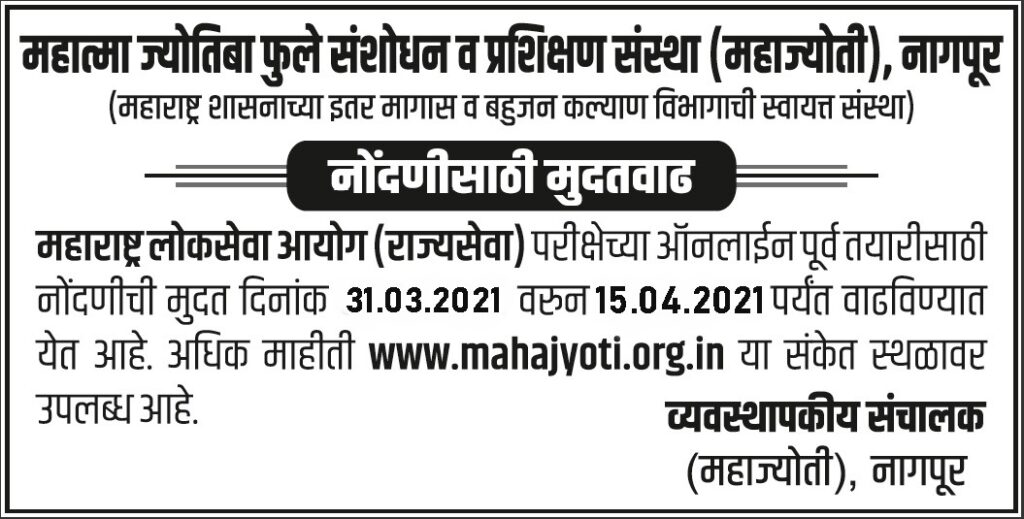 महात्मा ज्योतिबा फुले संशोधन व प्रशिक्षण संस्था (महाज्योती), नागपूर
(महाराष्ट्र शासनाच्या इतर मागास व बहुजन कल्याण विभागाची स्वायत्त संस्था)

नोंदणीसाठी मुदतवाढ

महाराष्ट्र लोकसेवा आयोग (राज्यसेवा) परीक्षेच्या ऑनलाईन पूर्व तयारीसाठी नोंदणीची मुदत दिनांक 31.03.2021 वरुन 15.04.2021 पर्यंत वाढविण्यात येत आहे. अधिक माहीती www.mahajyoti.org.in या संकेत स्थळावर उपलब्ध आहे.

व्यवस्थापकीय संचालक
(महाज्योती), नागपूर